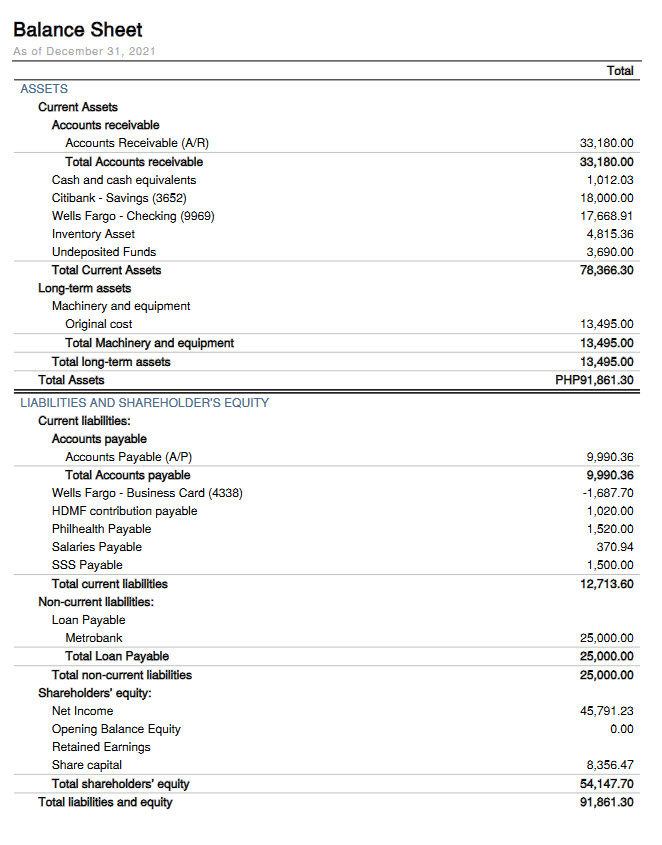 Balance Sheet
As of December 31, 2021

| | Total |
|---|---|
| ASSETS | |
| Current Assets | |
| Accounts receivable | |
| Accounts Receivable (A/R) | 33,180.00 |
| Total Accounts receivable | 33,180.00 |
| Cash and cash equivalents | 1,012.03 |
| Citibank - Savings (3652) | 18,000.00 |
| Wells Fargo - Checking (9969) | 17,668.91 |
| Inventory Asset | 4,815.36 |
| Undeposited Funds | 3,690.00 |
| Total Current Assets | 78,366.30 |
| Long-term assets | |
| Machinery and equipment | |
| Original cost | 13,495.00 |
| Total Machinery and equipment | 13,495.00 |
| Total long-term assets | 13,495.00 |
| Total Assets | PHP91,861.30 |
| LIABILITIES AND SHAREHOLDER'S EQUITY | |
| Current liabilities: | |
| Accounts payable | |
| Accounts Payable (A/P) | 9,990.36 |
| Total Accounts payable | 9,990.36 |
| Wells Fargo - Business Card (4338) | -1,687.70 |
| HDMF contribution payable | 1,020.00 |
| Philhealth Payable | 1,520.00 |
| Salaries Payable | 370.94 |
| SSS Payable | 1,500.00 |
| Total current liabilities | 12,713.60 |
| Non-current liabilities: | |
| Loan Payable | |
| Metrobank | 25,000.00 |
| Total Loan Payable | 25,000.00 |
| Total non-current liabilities | 25,000.00 |
| Shareholders' equity: | |
| Net Income | 45,791.23 |
| Opening Balance Equity | 0.00 |
| Retained Earnings | |
| Share capital | 8,356.47 |
| Total shareholders' equity | 54,147.70 |
| Total liabilities and equity | 91,861.30 |